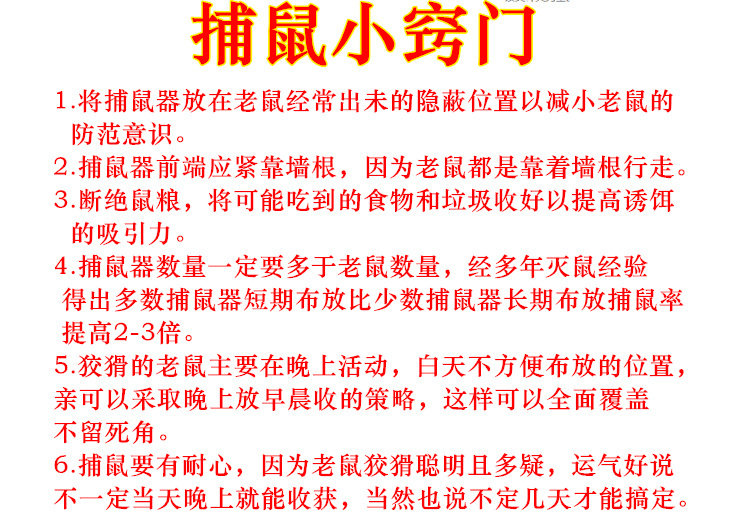 捕鼠小窍门

1.将捕鼠器放在老鼠经常出未的隐蔽位置以减小老鼠的防范意识。

2.捕鼠器前端应紧靠墙根，因为老鼠都是靠着墙根行走。

3.断绝鼠粮，将可能吃到的食物和垃圾收好以提高诱饵的吸引力。

4.捕鼠器数量一定要多于老鼠数量，经多年灭鼠经验得出多数捕鼠器短期布放比少数捕鼠器长期布放捕鼠率提高2-3倍。

5.狡猾的老鼠主要在晚上活动，白天不方便布放的位置，亲可以采取晚上放早晨收的策略，这样可以全面覆盖不留死角。

6.捕鼠要有耐心，因为老鼠狡猾聪明且多疑，运气好说不一定当天晚上就能收获，当然也说不定几天才能搞定。